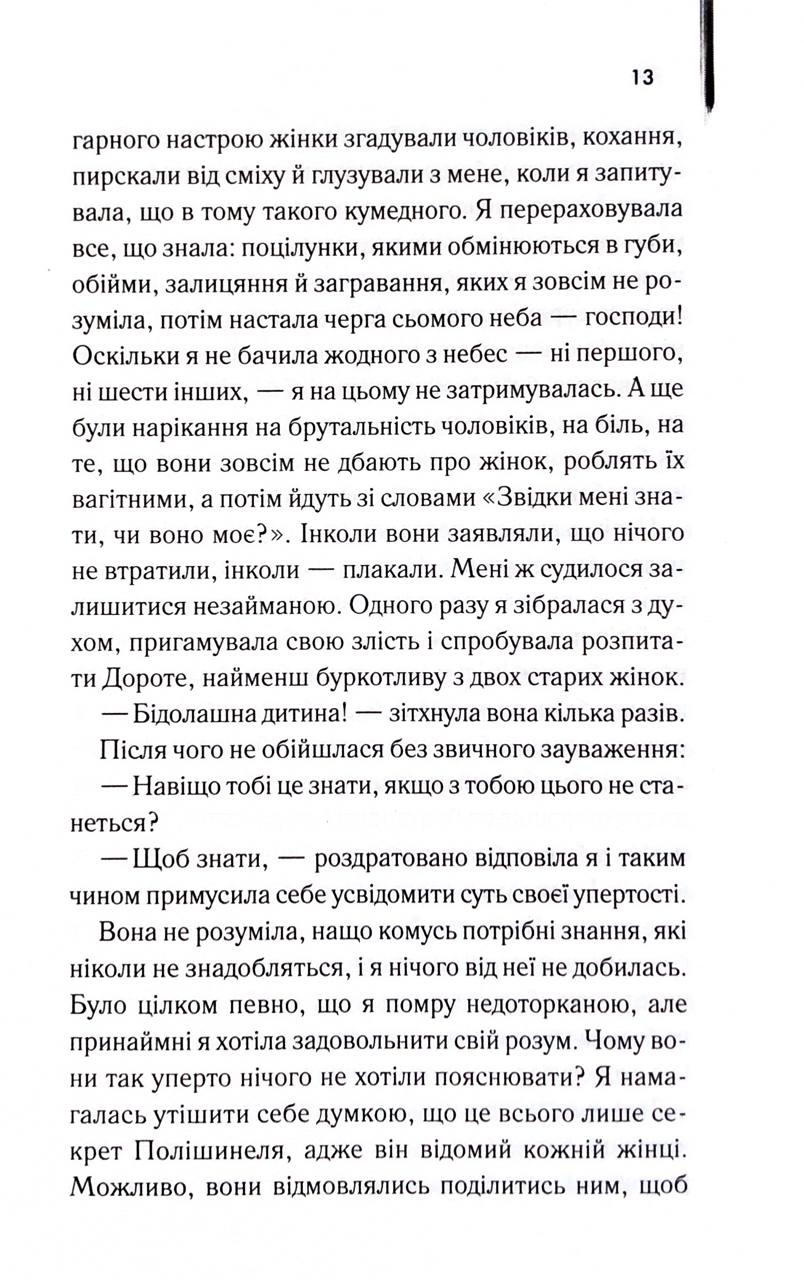 13

гарного настрою жінки згадували чоловіків, кохання, пирскали від сміху й глузували з мене, коли я запитувала, що в тому такого кумедного. Я перераховувала все, що знала: поцілунки, якими обмінюються в губи, обійми, залицяння й загравання, яких я зовсім не розуміла, потім настала черга сьомого неба — господи! Оскільки я не бачила жодного з небес — ні першого, ні шести інших, — я на цьому не затримувалась. А ще були нарікання на брутальність чоловіків, на біль, на те, що вони зовсім не дбають про жінок, роблять їх вагітними, а потім йдуть зі словами «Звідки мені знати, чи воно моє?». Інколи вони заявляли, що нічого не втратили, інколи — плакали. Мені ж судилося залишитися незайманою. Одного разу я зібралася з духом, пригамувала свою злість і спробувала розпитати Дороте, найменш буркотливу з двох старих жінок.

— Бідолашна дитина! — зітхнула вона кілька разів.

Після чого не обійшлася без звичного зауваження:

— Навіщо тобі це знати, якщо з тобою цього не станеться?

— Щоб знати, — роздратовано відповіла я і таким чином примусила себе усвідомити суть своєї упертості.

Вона не розуміла, нащо комусь потрібні знання, які ніколи не знадобляться, і я нічого від неї не добилась. Було цілком певно, що я помру недоторканою, але принаймні я хотіла задовольнити свій розум. Чому вони так уперто нічого не хотіли пояснювати? Я намагалась утішити себе думкою, що це всього лише секрет Полішинеля, адже він відомий кожній жінці. Можливо, вони відмовлялись поділитись ним, щоб